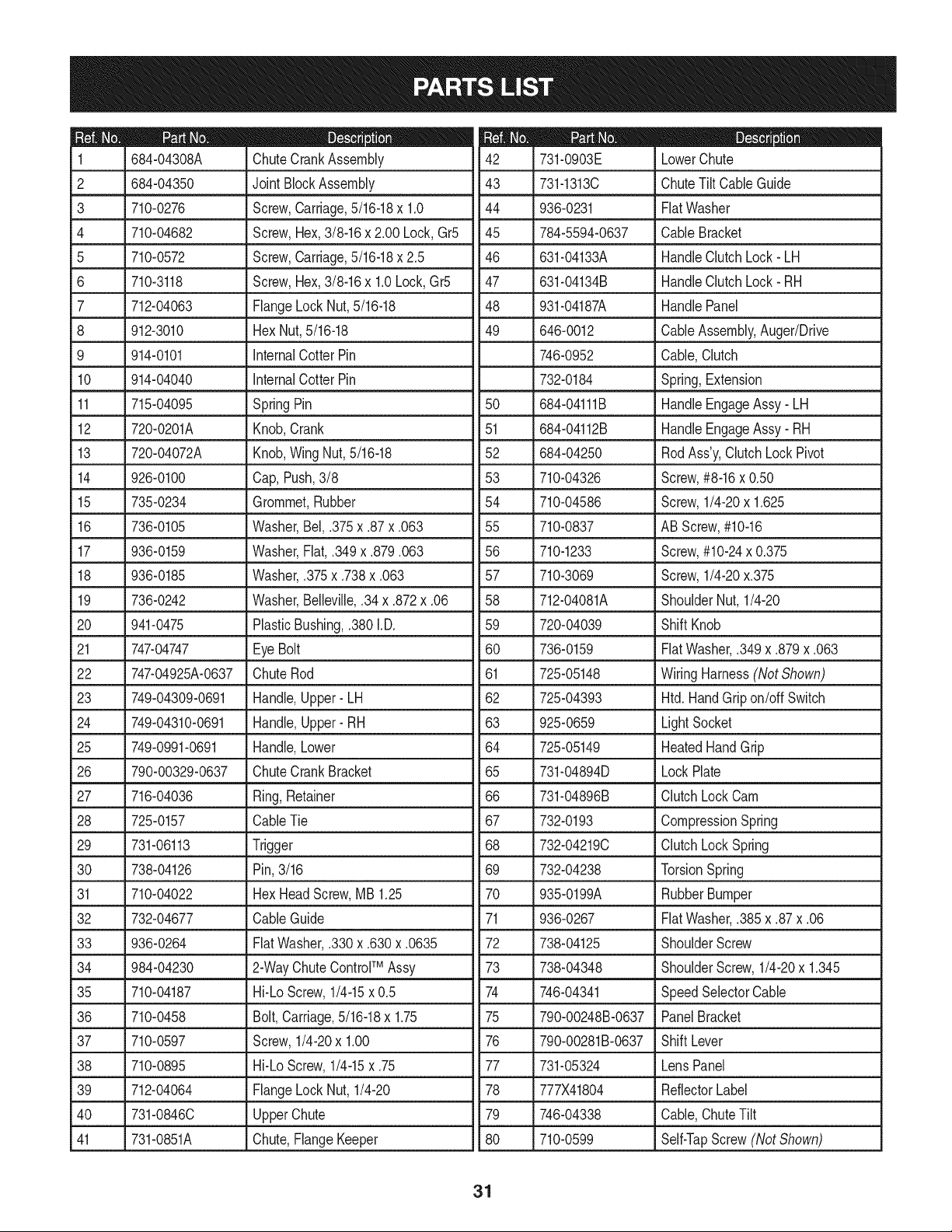 PARTS LIST

| Ref. No. | Part No. | Description |
|---|---|---|
| 1 | 684-04308A | Chute Crank Assembly |
| 2 | 684-04350 | Joint Block Assembly |
| 3 | 710-0276 | Screw, Carriage, 5/16-18 x 1.0 |
| 4 | 710-04682 | Screw, Hex, 3/8-16 x 2.00 Lock, Gr5 |
| 5 | 710-0572 | Screw, Carriage, 5/16-18 x 2.5 |
| 6 | 710-3118 | Screw, Hex, 3/8-16 x 1.0 Lock, Gr5 |
| 7 | 712-04063 | Flange Lock Nut, 5/16-18 |
| 8 | 912-3010 | Hex Nut, 5/16-18 |
| 9 | 914-0101 | Internal Cotter Pin |
| 10 | 914-04040 | Internal Cotter Pin |
| 11 | 715-04095 | Spring Pin |
| 12 | 720-0201A | Knob, Crank |
| 13 | 720-04072A | Knob, Wing Nut, 5/16-18 |
| 14 | 926-0100 | Cap, Push, 3/8 |
| 15 | 735-0234 | Grommet, Rubber |
| 16 | 736-0105 | Washer, Bel, .375 x .87 x .063 |
| 17 | 936-0159 | Washer, Flat, .349 x .879 .063 |
| 18 | 936-0185 | Washer, .375 x .738 x .063 |
| 19 | 736-0242 | Washer, Belleville, .34 x .872 x .06 |
| 20 | 941-0475 | Plastic Bushing, .380 I.D. |
| 21 | 747-04747 | Eye Bolt |
| 22 | 747-04925A-0637 | Chute Rod |
| 23 | 749-04309-0691 | Handle, Upper - LH |
| 24 | 749-04310-0691 | Handle, Upper - RH |
| 25 | 749-0991-0691 | Handle, Lower |
| 26 | 790-00329-0637 | Chute Crank Bracket |
| 27 | 716-04036 | Ring, Retainer |
| 28 | 725-0157 | Cable Tie |
| 29 | 731-06113 | Trigger |
| 30 | 738-04126 | Pin, 3/16 |
| 31 | 710-04022 | Hex Head Screw, MB 1.25 |
| 32 | 732-04677 | Cable Guide |
| 33 | 936-0264 | Flat Washer, .330 x .630 x .0635 |
| 34 | 984-04230 | 2-Way Chute Control™ Assy |
| 35 | 710-04187 | Hi-Lo Screw, 1/4-15 x 0.5 |
| 36 | 710-0458 | Bolt, Carriage, 5/16-18 x 1.75 |
| 37 | 710-0597 | Screw, 1/4-20 x 1.00 |
| 38 | 710-0895 | Hi-Lo Screw, 1/4-15 x .75 |
| 39 | 712-04064 | Flange Lock Nut, 1/4-20 |
| 40 | 731-0846C | Upper Chute |
| 41 | 731-0851A | Chute, Flange Keeper |

| Ref. No. | Part No. | Description |
|---|---|---|
| 42 | 731-0903E | Lower Chute |
| 43 | 731-1313C | Chute Tilt Cable Guide |
| 44 | 936-0231 | Flat Washer |
| 45 | 784-5594-0637 | Cable Bracket |
| 46 | 631-04133A | Handle Clutch Lock - LH |
| 47 | 631-04134B | Handle Clutch Lock - RH |
| 48 | 931-04187A | Handle Panel |
| 49 | 646-0012 | Cable Assembly, Auger/Drive |
|  | 746-0952 | Cable, Clutch |
|  | 732-0184 | Spring, Extension |
| 50 | 684-04111B | Handle Engage Assy - LH |
| 51 | 684-04112B | Handle Engage Assy - RH |
| 52 | 684-04250 | Rod Ass'y, Clutch Lock Pivot |
| 53 | 710-04326 | Screw, #8-16 x 0.50 |
| 54 | 710-04586 | Screw, 1/4-20 x 1.625 |
| 55 | 710-0837 | AB Screw, #10-16 |
| 56 | 710-1233 | Screw, #10-24 x 0.375 |
| 57 | 710-3069 | Screw, 1/4-20 x.375 |
| 58 | 712-04081A | Shoulder Nut, 1/4-20 |
| 59 | 720-04039 | Shift Knob |
| 60 | 736-0159 | Flat Washer, .349 x .879 x .063 |
| 61 | 725-05148 | Wiring Harness (Not Shown) |
| 62 | 725-04393 | Htd. Hand Grip on/off Switch |
| 63 | 925-0659 | Light Socket |
| 64 | 725-05149 | Heated Hand Grip |
| 65 | 731-04894D | Lock Plate |
| 66 | 731-04896B | Clutch Lock Cam |
| 67 | 732-0193 | Compression Spring |
| 68 | 732-04219C | Clutch Lock Spring |
| 69 | 732-04238 | Torsion Spring |
| 70 | 935-0199A | Rubber Bumper |
| 71 | 936-0267 | Flat Washer, .385 x .87 x .06 |
| 72 | 738-04125 | Shoulder Screw |
| 73 | 738-04348 | Shoulder Screw, 1/4-20 x 1.345 |
| 74 | 746-04341 | Speed Selector Cable |
| 75 | 790-00248B-0637 | Panel Bracket |
| 76 | 790-00281B-0637 | Shift Lever |
| 77 | 731-05324 | Lens Panel |
| 78 | 777X41804 | Reflector Label |
| 79 | 746-04338 | Cable, Chute Tilt |
| 80 | 710-0599 | Self-Tap Screw (Not Shown) |

31